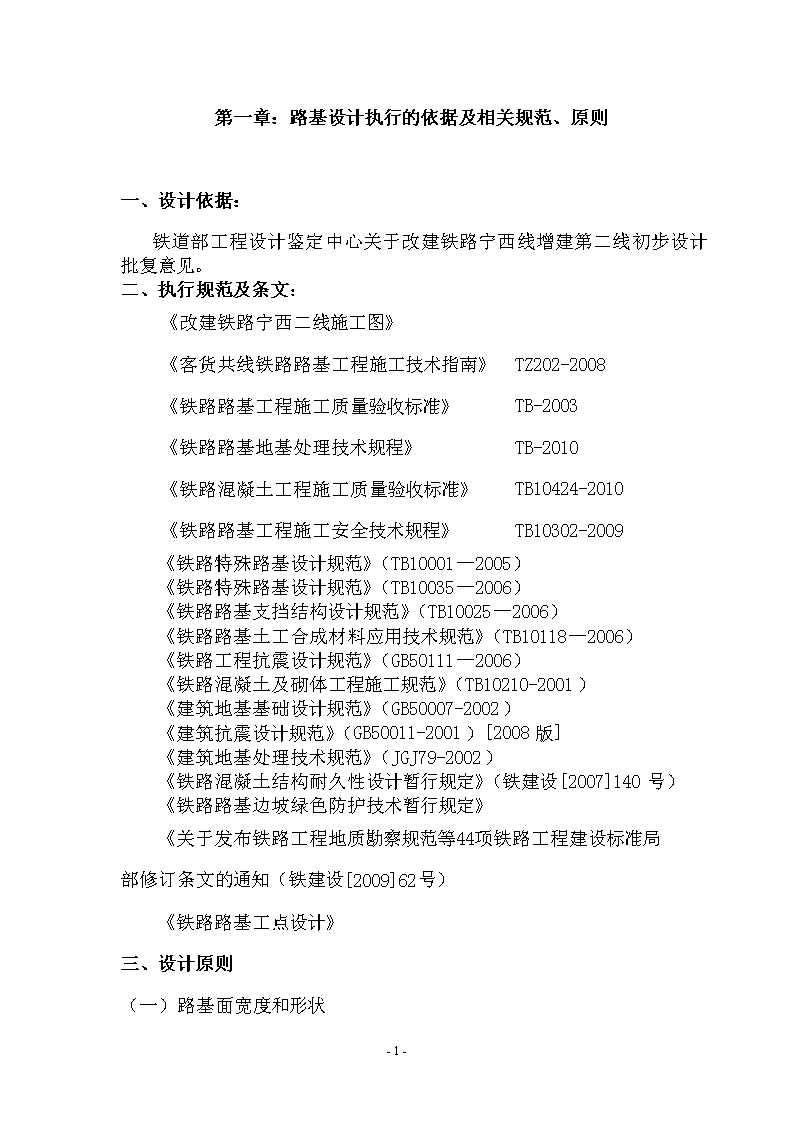 第一章：路基设计执行的依据及相关规范、原则

一、设计依据：

铁道部工程设计鉴定中心关于改建铁路宁西线增建第二线初步设计批复意见。

二、执行规范及条文：

《改建铁路宁西二线施工图》

《客货共线铁路路基工程施工技术指南》 TZ202-2008

《铁路路基工程施工质量验收标准》 TB-2003

《铁路路基地基处理技术规程》 TB-2010

《铁路混凝土工程施工质量验收标准》 TB10424-2010

《铁路路基工程施工安全技术规程》 TB10302-2009

《铁路特殊路基设计规范》（TB10001—2005）
《铁路特殊路基设计规范》（TB10035—2006）
《铁路路基支挡结构设计规范》（TB10025—2006）
《铁路路基土工合成材料应用技术规范》（TB10118—2006）
《铁路工程抗震设计规范》（GB50111—2006）
《铁路混凝土及砌体工程施工规范》（TB10210-2001 ）
《建筑地基基础设计规范》（GB50007-2002 ）
《建筑抗震设计规范》（GB50011-2001 ）[2008 版]
《建筑地基处理技术规范》（JGJ79-2002 ）
《铁路混凝土结构耐久性设计暂行规定》（铁建设[2007]140 号）
《铁路路基边坡绿色防护技术暂行规定》

《关于发布铁路工程地质勘察规范等44项铁路工程建设标准局部修订条文的通知（铁建设[2009]62号）

《铁路路基工点设计》

三、设计原则

（一）路基面宽度和形状

- 1 -